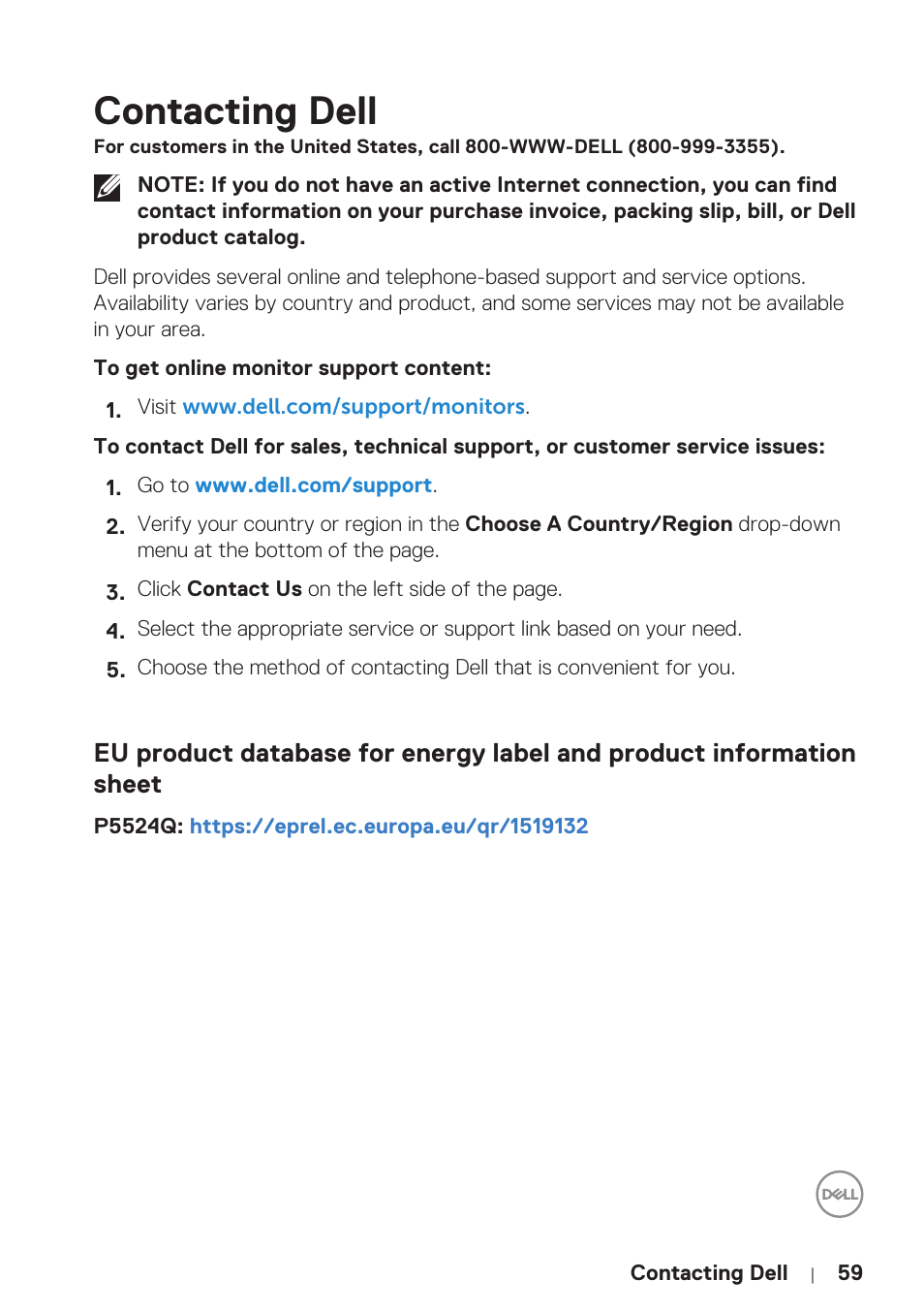 Contacting Dell

For customers in the United States, call 800-WWW-DELL (800-999-3355).

NOTE: If you do not have an active Internet connection, you can find contact information on your purchase invoice, packing slip, bill, or Dell product catalog.

Dell provides several online and telephone-based support and service options. Availability varies by country and product, and some services may not be available in your area.

To get online monitor support content:

1. Visit www.dell.com/support/monitors.

To contact Dell for sales, technical support, or customer service issues:

1. Go to www.dell.com/support.
2. Verify your country or region in the Choose A Country/Region drop-down menu at the bottom of the page.
3. Click Contact Us on the left side of the page.
4. Select the appropriate service or support link based on your need.
5. Choose the method of contacting Dell that is convenient for you.

EU product database for energy label and product information sheet

P5524Q: https://eprel.ec.europa.eu/qr/1519132

DELL

Contacting Dell | 59